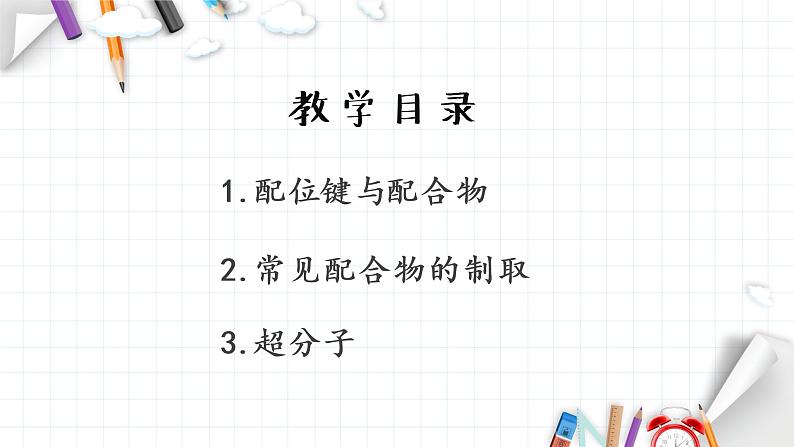 教学目录

1.配位键与配合物

2.常见配合物的制取

3.超分子